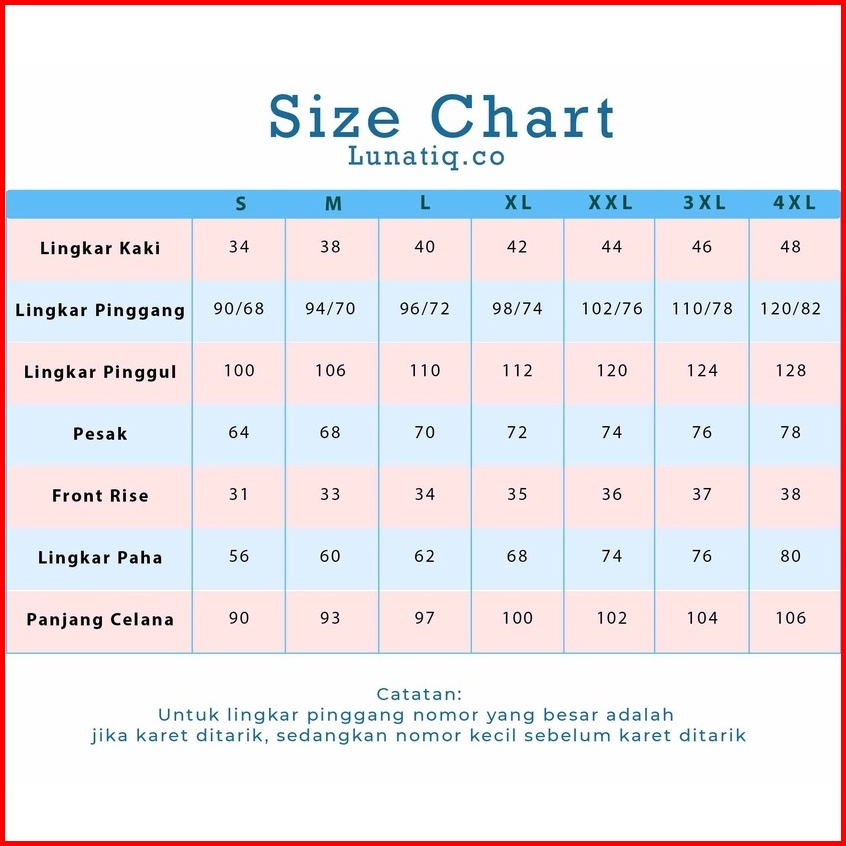 Size Chart
Lunatiq.co

| | S | M | L | XL | XXL | 3XL | 4XL |
|---|---|---|---|---|---|---|---|
| Lingkar Kaki | 34 | 38 | 40 | 42 | 44 | 46 | 48 |
| Lingkar Pinggang | 90/68 | 94/70 | 96/72 | 98/74 | 102/76 | 110/78 | 120/82 |
| Lingkar Pinggul | 100 | 106 | 110 | 112 | 120 | 124 | 128 |
| Pesak | 64 | 68 | 70 | 72 | 74 | 76 | 78 |
| Front Rise | 31 | 33 | 34 | 35 | 36 | 37 | 38 |
| Lingkar Paha | 56 | 60 | 62 | 68 | 74 | 76 | 80 |
| Panjang Celana | 90 | 93 | 97 | 100 | 102 | 104 | 106 |

Catatan:
Untuk lingkar pinggang nomor yang besar adalah jika karet ditarik, sedangkan nomor kecil sebelum karet ditarik